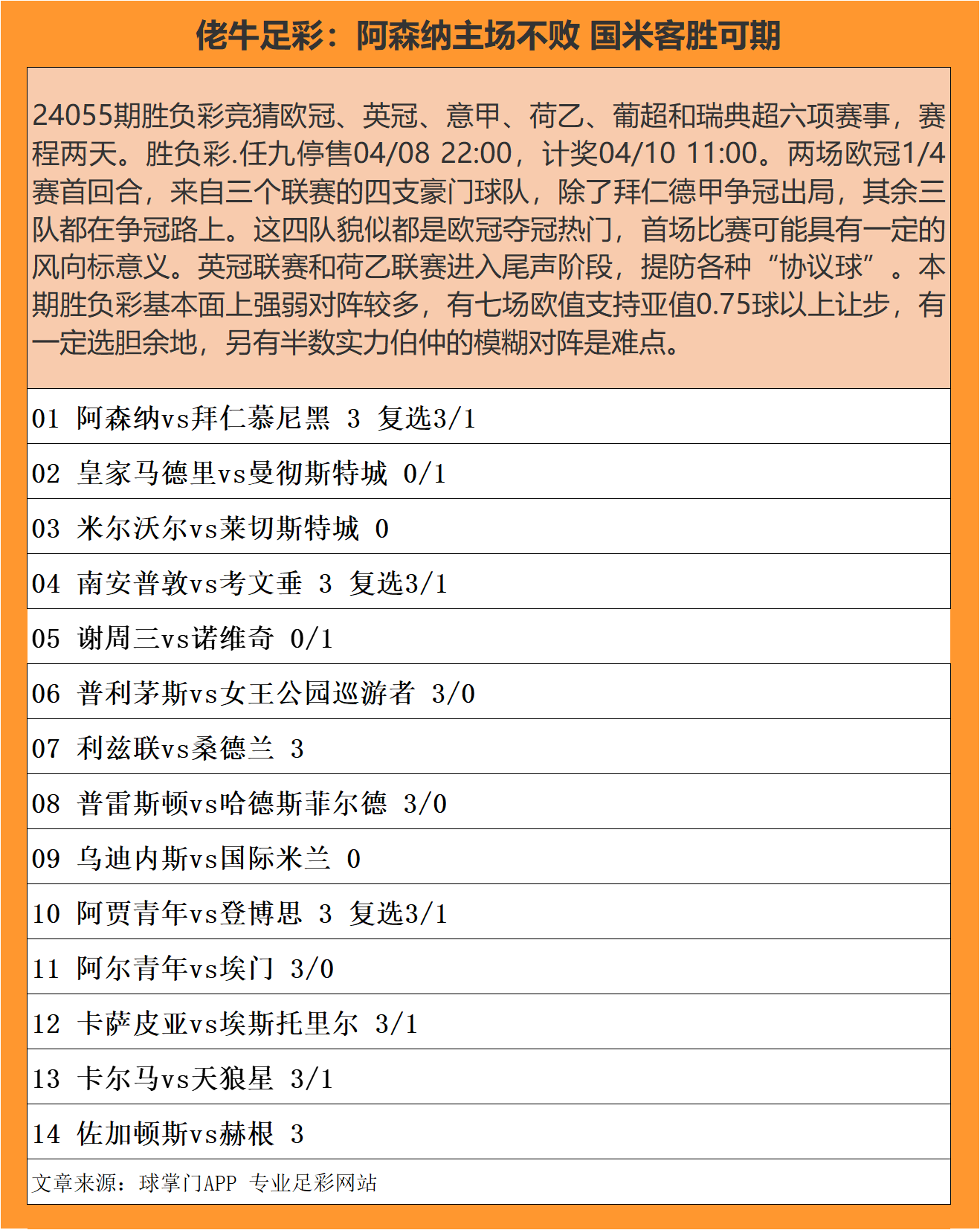 佬牛足彩：阿森纳主场不败 国米客胜可期

24055期胜负彩竞猜欧冠、英冠、意甲、荷乙、葡超和瑞典超六项赛事，赛程两天。胜负彩.任九停售04/08 22:00，计奖04/10 11:00。两场欧冠1/4赛首回合，来自三个联赛的四支豪门球队，除了拜仁德甲争冠出局，其余三队都在争冠路上。这四队貌似都是欧冠夺冠热门，首场比赛可能具有一定的风向标意义。英冠联赛和荷乙联赛进入尾声阶段，提防各种“协议球”。本期胜负彩基本面上强弱对阵较多，有七场欧值支持亚值0.75球以上让步，有一定选胆余地，另有半数实力伯仲的模糊对阵是难点。

01 阿森纳vs拜仁慕尼黑 3 复选3/1

02 皇家马德里vs曼彻斯特城 0/1

03 米尔沃尔vs莱切斯特城 0

04 南安普敦vs考文垂 3 复选3/1

05 谢周三vs诺维奇 0/1

06 普利茅斯vs女王公园巡游者 3/0

07 利兹联vs桑德兰 3

08 普雷斯顿vs哈德斯菲尔德 3/0

09 乌迪内斯vs国际米兰 0

10 阿贾青年vs登博思 3 复选3/1

11 阿尔青年vs埃门 3/0

12 卡萨皮亚vs埃斯托里尔 3/1

13 卡尔马vs天狼星 3/1

14 佐加顿斯vs赫根 3

文章来源：球掌门APP 专业足彩网站